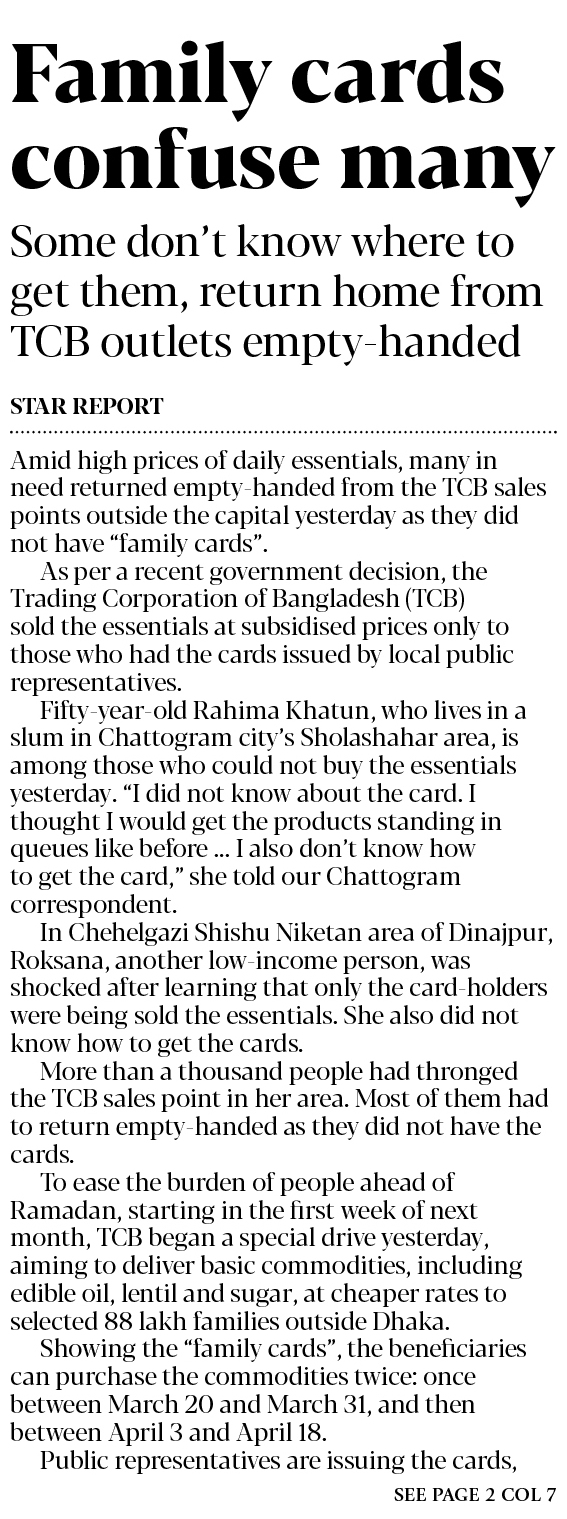 Family cards confuse many

Some don't know where to get them, return home from TCB outlets empty-handed

STAR REPORT

Amid high prices of daily essentials, many in need returned empty-handed from the TCB sales points outside the capital yesterday as they did not have "family cards".

As per a recent government decision, the Trading Corporation of Bangladesh (TCB) sold the essentials at subsidised prices only to those who had the cards issued by local public representatives.

Fifty-year-old Rahima Khatun, who lives in a slum in Chattogram city's Sholashahar area, is among those who could not buy the essentials yesterday. "I did not know about the card. I thought I would get the products standing in queues like before ... I also don't know how to get the card," she told our Chattogram correspondent.

In Chehelgazi Shishu Niketan area of Dinajpur, Roksana, another low-income person, was shocked after learning that only the card-holders were being sold the essentials. She also did not know how to get the cards.

More than a thousand people had thronged the TCB sales point in her area. Most of them had to return empty-handed as they did not have the cards.

To ease the burden of people ahead of Ramadan, starting in the first week of next month, TCB began a special drive yesterday, aiming to deliver basic commodities, including edible oil, lentil and sugar, at cheaper rates to selected 88 lakh families outside Dhaka.

Showing the "family cards", the beneficiaries can purchase the commodities twice: once between March 20 and March 31, and then between April 3 and April 18.

Public representatives are issuing the cards,

SEE PAGE 2 COL 7